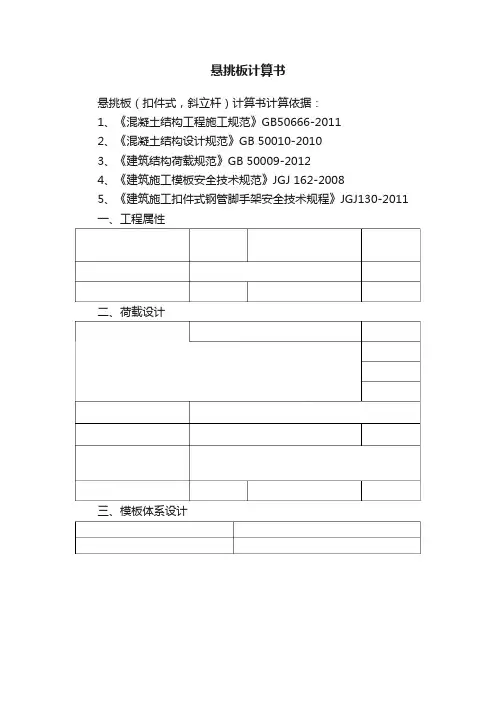 悬挑板计算书

悬挑板（扣件式，斜立杆）计算书计算依据：

1、《混凝土结构工程施工规范》GB50666-2011

2、《混凝土结构设计规范》GB 50010-2010

3、《建筑结构荷载规范》GB 50009-2012

4、《建筑施工模板安全技术规范》JGJ 162-2008

5、《建筑施工扣件式钢管脚手架安全技术规程》JGJ130-2011

一、工程属性

二、荷载设计

三、模板体系设计